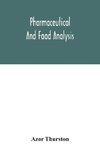 Pharmaceutical And Food Analysis

Azor Thurston